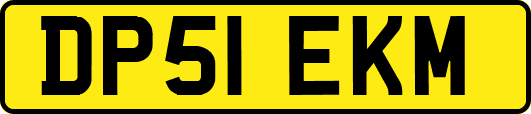 DP51 EKM